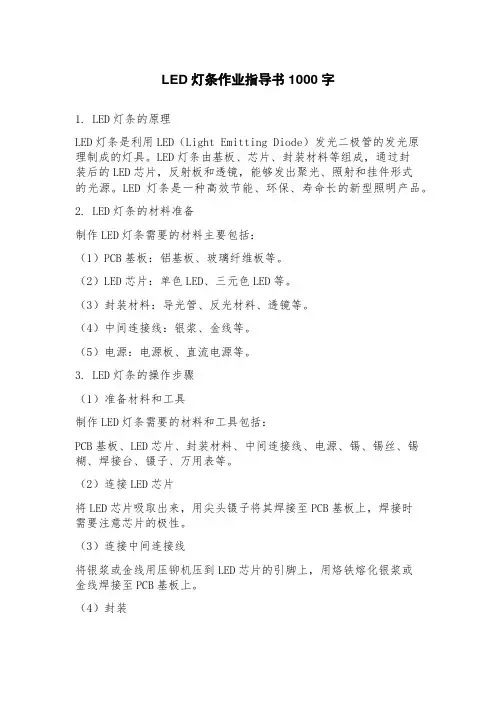 LED 灯条作业指导书 1000 字

1. LED 灯条的原理

LED 灯条是利用 LED（Light Emitting Diode）发光二极管的发光原理制成的灯具。LED 灯条由基板、芯片、封装材料等组成，通过封装后的 LED 芯片，反射板和透镜，能够发出聚光、照射和挂件形式的光源。LED 灯条是一种高效节能、环保、寿命长的新型照明产品。

2. LED 灯条的材料准备

制作 LED 灯条需要的材料主要包括：

（1）PCB 基板：铝基板、玻璃纤维板等。

（2）LED 芯片：单色 LED、三元色 LED 等。

（3）封装材料：导光管、反光材料、透镜等。

（4）中间连接线：银浆、金线等。

（5）电源：电源板、直流电源等。

3. LED 灯条的操作步骤

（1）准备材料和工具

制作 LED 灯条需要的材料和工具包括：

PCB 基板、LED 芯片、封装材料、中间连接线、电源、锡、锡丝、锡糊、焊接台、镊子、万用表等。

（2）连接 LED 芯片

将 LED 芯片吸取出来，用尖头镊子将其焊接至 PCB 基板上，焊接时需要注意芯片的极性。

（3）连接中间连接线

将银浆或金线用压铆机压到 LED 芯片的引脚上，用烙铁熔化银浆或金线焊接至 PCB 基板上。

（4）封装